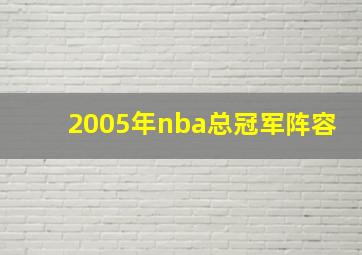 2005年nba总冠军阵容